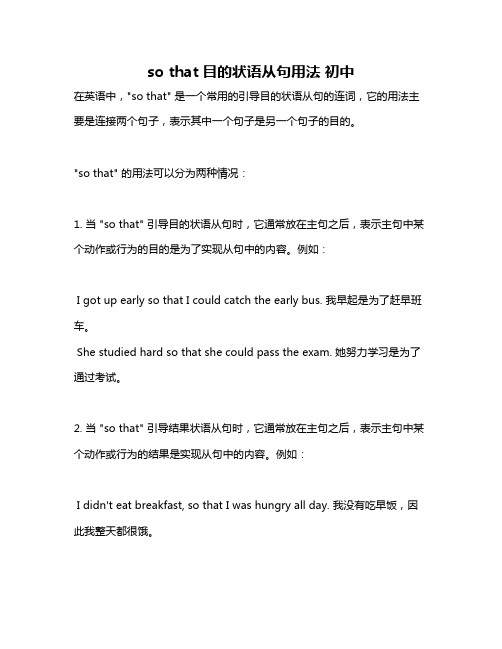 so that 目的状语从句用法 初中

在英语中，"so that" 是一个常用的引导目的状语从句的连词，它的用法主要是连接两个句子，表示其中一个句子是另一个句子的目的。

"so that" 的用法可以分为两种情况：

1. 当 "so that" 引导目的状语从句时，它通常放在主句之后，表示主句中某个动作或行为的目的是为了实现从句中的内容。例如：

I got up early so that I could catch the early bus. 我早起是为了赶早班车。
She studied hard so that she could pass the exam. 她努力学习是为了通过考试。

2. 当 "so that" 引导结果状语从句时，它通常放在主句之后，表示主句中某个动作或行为的结果是实现从句中的内容。例如：

I didn't eat breakfast, so that I was hungry all day. 我没有吃早饭，因此我整天都很饿。